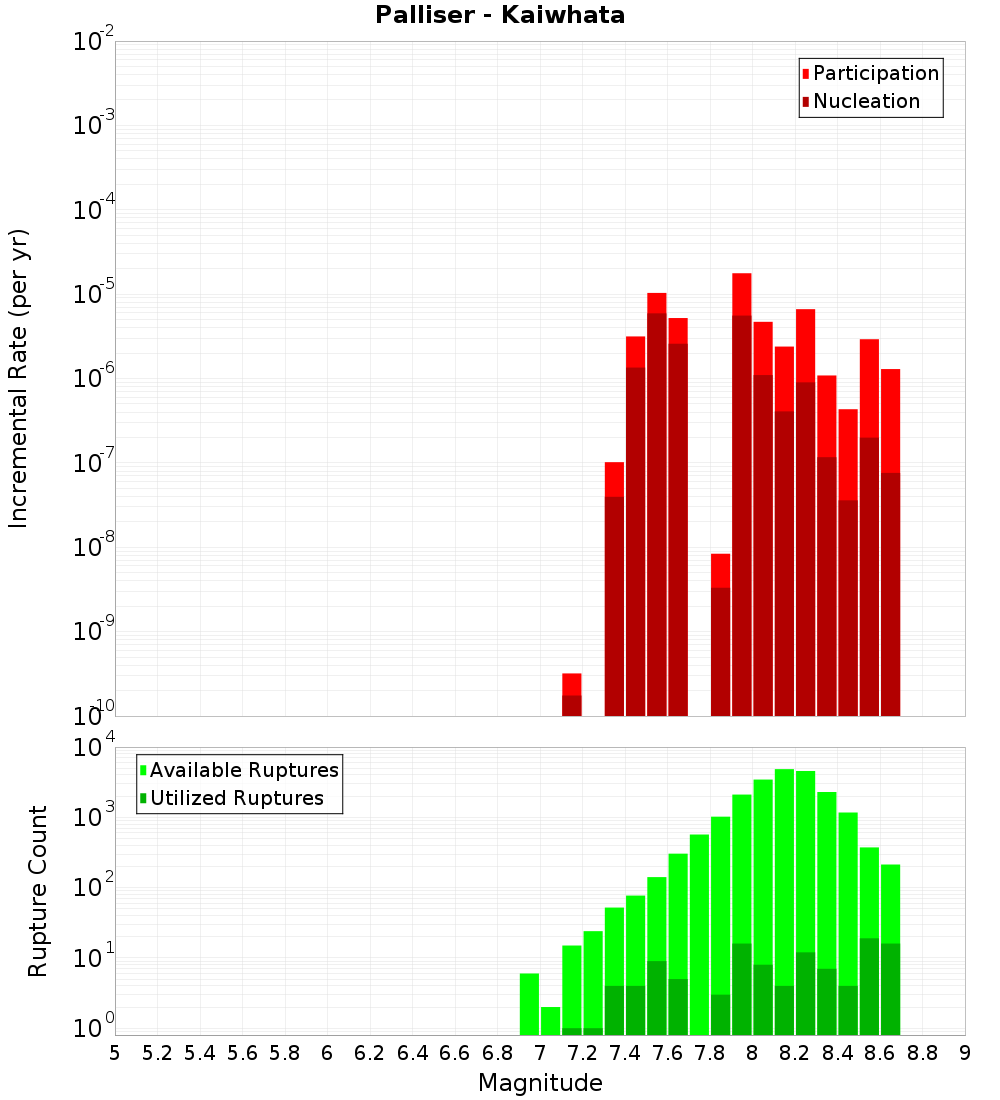 Palliser - Kaiwhata

Participation
Nucleation

Incremental Rate (per yr)

$10^{-2}$
$10^{-3}$
$10^{-4}$
$10^{-5}$
$10^{-6}$
$10^{-7}$
$10^{-8}$
$10^{-9}$
$10^{-10}$

Available Ruptures
Utilized Ruptures

Rupture Count

$10^{4}$
$10^{3}$
$10^{2}$
$10^{1}$
$10^{0}$

5 5.2 5.4 5.6 5.8 6 6.2 6.4 6.6 6.8 7 7.2 7.4 7.6 7.8 8 8.2 8.4 8.6 8.8 9

Magnitude